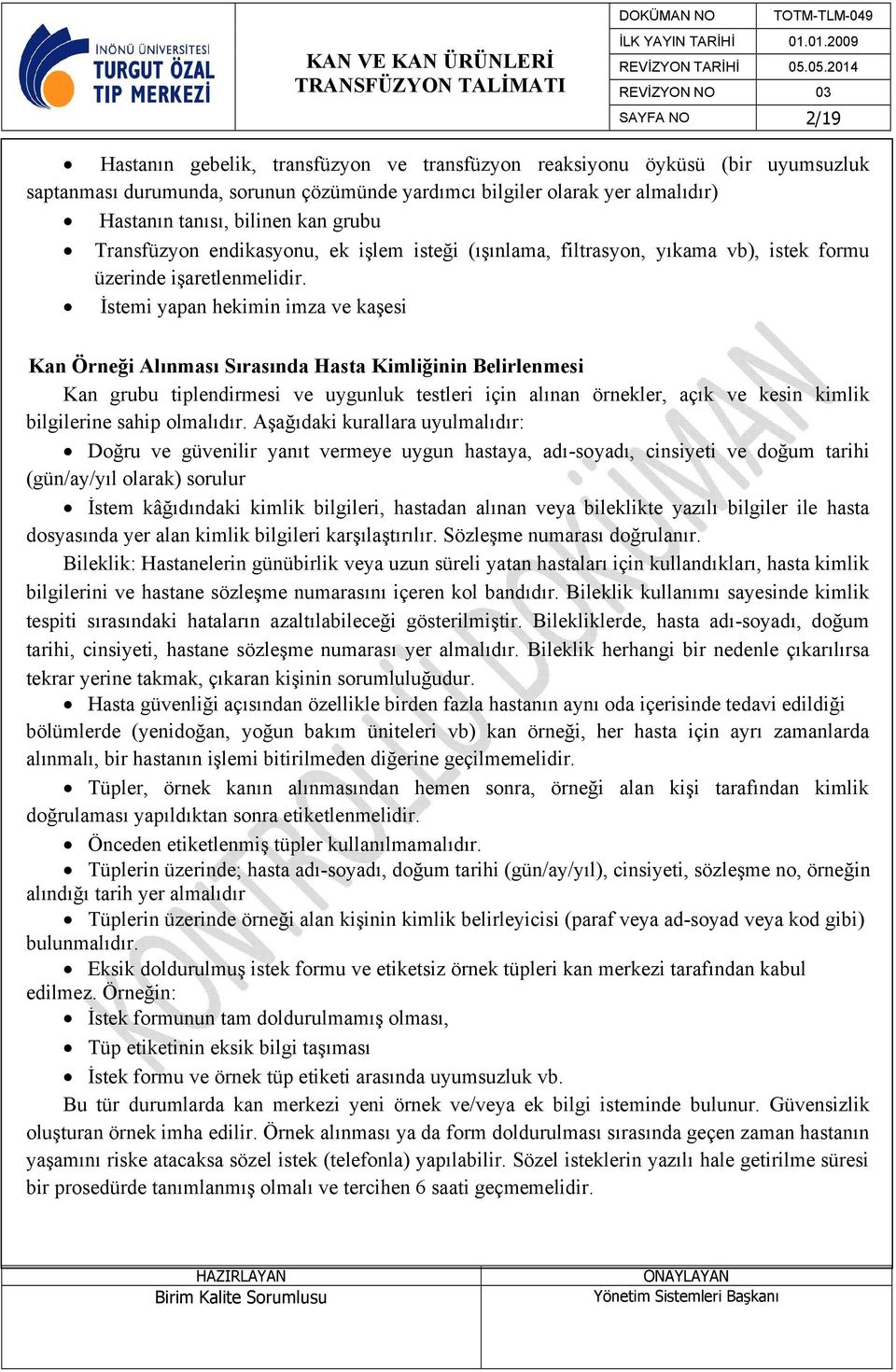 İNÖNÜ ÜNİVERSİTESİ TURGUT ÖZAL TIP MERKEZİ

KAN VE KAN ÜRÜNLERİ TRANSFÜZYON TALİMATI

| DOKÜMAN NO | TOTM-TLM-049 |
|---|---|
| İLK YAYIN TARİHİ | 01.01.2009 |
| REVİZYON TARİHİ | 05.05.2014 |
| REVİZYON NO | 03 |
| SAYFA NO | 2/19 |

• Hastanın gebelik, transfüzyon ve transfüzyon reaksiyonu öyküsü (bir uyumsuzluk saptanması durumunda, sorunun çözümünde yardımcı bilgiler olarak yer almalıdır)
• Hastanın tanısı, bilinen kan grubu
• Transfüzyon endikasyonu, ek işlem isteği (ışınlama, filtrasyon, yıkama vb), istek formu üzerinde işaretlenmelidir.
• İstemi yapan hekimin imza ve kaşesi

Kan Örneği Alınması Sırasında Hasta Kimliğinin Belirlenmesi
Kan grubu tiplendirmesi ve uygunluk testleri için alınan örnekler, açık ve kesin kimlik bilgilerine sahip olmalıdır. Aşağıdaki kurallara uyulmalıdır:
• Doğru ve güvenilir yanıt vermeye uygun hastaya, adı-soyadı, cinsiyeti ve doğum tarihi (gün/ay/yıl olarak) sorulur
• İstem kâğıdındaki kimlik bilgileri, hastadan alınan veya bileklikte yazılı bilgiler ile hasta dosyasında yer alan kimlik bilgileri karşılaştırılır. Sözleşme numarası doğrulanır.
Bileklik: Hastanelerin günübirlik veya uzun süreli yatan hastaları için kullandıkları, hasta kimlik bilgilerini ve hastane sözleşme numarasını içeren kol bandıdır. Bileklik kullanımı sayesinde kimlik tespiti sırasındaki hataların azaltılabileceği gösterilmiştir. Bilekliklerde, hasta adı-soyadı, doğum tarihi, cinsiyeti, hastane sözleşme numarası yer almalıdır. Bileklik herhangi bir nedenle çıkarılırsa tekrar yerine takmak, çıkaran kişinin sorumluluğudur.
• Hasta güvenliği açısından özellikle birden fazla hastanın aynı oda içerisinde tedavi edildiği bölümlerde (yenidoğan, yoğun bakım üniteleri vb) kan örneği, her hasta için ayrı zamanlarda alınmalı, bir hastanın işlemi bitirilmeden diğerine geçilmemelidir.
• Tüpler, örnek kanın alınmasından hemen sonra, örneği alan kişi tarafından kimlik doğrulaması yapıldıktan sonra etiketlenmelidir.
• Önceden etiketlenmiş tüpler kullanılmamalıdır.
• Tüplerin üzerinde; hasta adı-soyadı, doğum tarihi (gün/ay/yıl), cinsiyeti, sözleşme no, örneğin alındığı tarih yer almalıdır
• Tüplerin üzerinde örneği alan kişinin kimlik belirleyicisi (paraf veya ad-soyad veya kod gibi) bulunmalıdır.
• Eksik doldurulmuş istek formu ve etiketsiz örnek tüpleri kan merkezi tarafından kabul edilmez. Örneğin:
• İstek formunun tam doldurulmamış olması,
• Tüp etiketinin eksik bilgi taşıması
• İstek formu ve örnek tüp etiketi arasında uyumsuzluk vb.
Bu tür durumlarda kan merkezi yeni örnek ve/veya ek bilgi isteminde bulunur. Güvensizlik oluşturan örnek imha edilir. Örnek alınması ya da form doldurulması sırasında geçen zaman hastanın yaşamını riske atacaksa sözel istek (telefonla) yapılabilir. Sözel isteklerin yazılı hale getirilme süresi bir prosedürde tanımlanmış olmalı ve tercihen 6 saati geçmemelidir.

KONTROLLÜ DOKÜMAN

| HAZIRLAYAN | ONAYLAYAN |
|---|---|
| Birim Kalite Sorumlusu | Yönetim Sistemleri Başkanı |